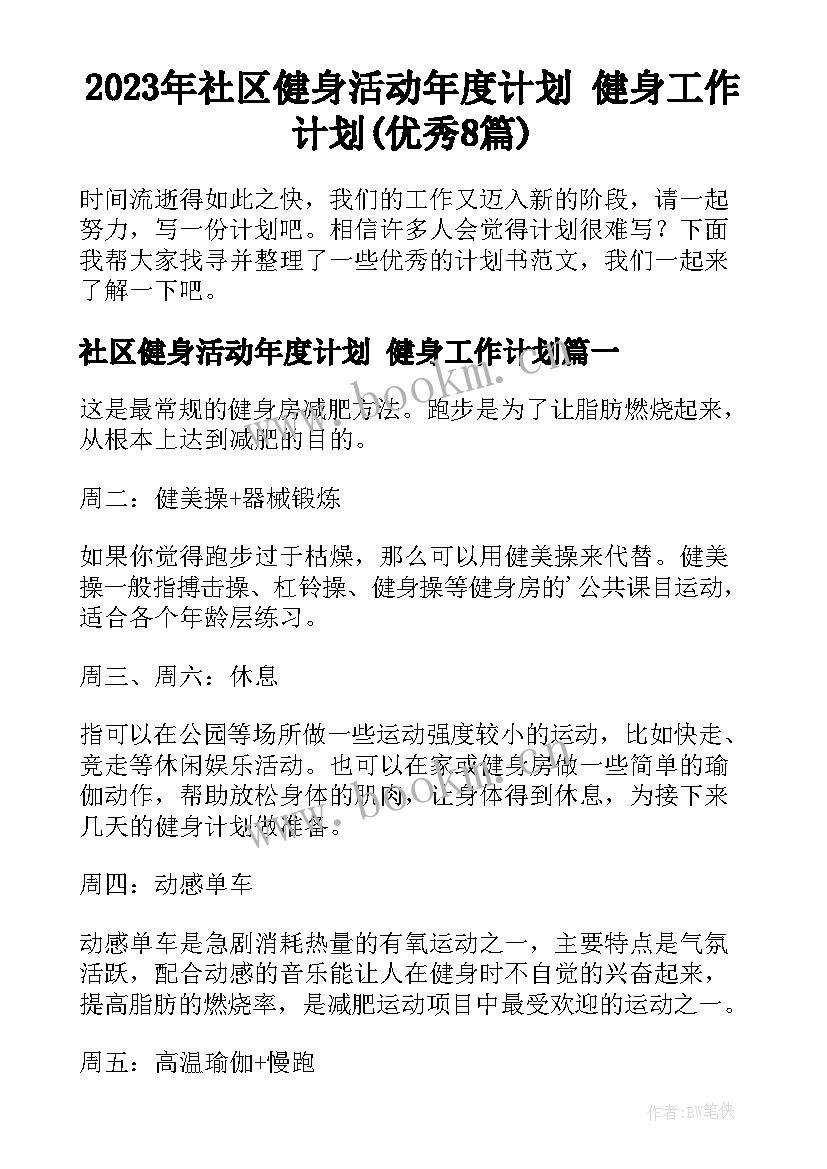 2023年社区健身活动年度计划 健身工作计划(优秀8篇)

时间流逝得如此之快，我们的工作又迈入新的阶段，请一起努力，写一份计划吧。相信许多人会觉得计划很难写？下面我帮大家找寻并整理了一些优秀的计划书范文，我们一起来了解一下吧。

社区健身活动年度计划 健身工作计划篇一

这是最常规的健身房减肥方法。跑步是为了让脂肪燃烧起来，从根本上达到减肥的目的。

周二：健美操+器械锻炼

如果你觉得跑步过于枯燥，那么可以用健美操来代替。健美操一般指搏击操、杠铃操、健身操等健身房的'公共课目运动，适合各个年龄层练习。

周三、周六：休息

指可以在公园等场所做一些运动强度较小的运动，比如快走、竞走等休闲娱乐活动。也可以在家或健身房做一些简单的瑜伽动作，帮助放松身体的肌肉，让身体得到休息，为接下来几天的健身计划做准备。

周四：动感单车

动感单车是急剧消耗热量的有氧运动之一，主要特点是气氛活跃，配合动感的音乐能让人在健身时不自觉的兴奋起来，提高脂肪的燃烧率，是减肥运动项目中最受欢迎的运动之一。

周五：高温瑜伽+慢跑

www.bookm.com

作者:BW笔侠